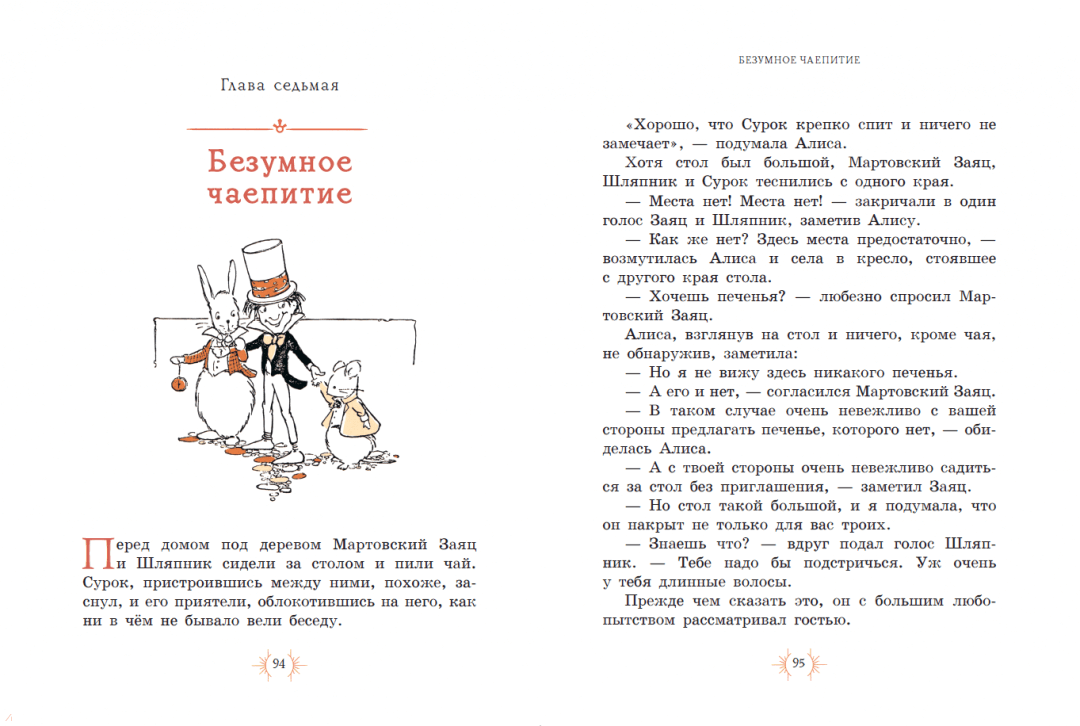 Глава седьмая

Безумное чаепитие

Перед домом под деревом Мартовский Заяц и Шляпник сидели за столом и пили чай. Сурок, пристроившись между ними, похоже, заснул, и его приятели, облокотившись на него, как ни в чём не бывало вели беседу.

94

БЕЗУМНОЕ ЧАЕПИТИЕ

«Хорошо, что Сурок крепко спит и ничего не замечает», — подумала Алиса.

Хотя стол был большой, Мартовский Заяц, Шляпник и Сурок теснились с одного края.

— Места нет! Места нет! — закричали в один голос Заяц и Шляпник, заметив Алису.

— Как же нет? Здесь места предостаточно, — возмутилась Алиса и села в кресло, стоявшее с другого края стола.

— Хочешь печенья? — любезно спросил Мартовский Заяц.

Алиса, взглянув на стол и ничего, кроме чая, не обнаружив, заметила:

— Но я не вижу здесь никакого печенья.

— А его и нет, — согласился Мартовский Заяц.

— В таком случае очень невежливо с вашей стороны предлагать печенье, которого нет, — обиделась Алиса.

— А с твоей стороны очень невежливо садиться за стол без приглашения, — заметил Заяц.

— Но стол такой большой, и я подумала, что он накрыт не только для вас троих.

— Знаешь что? — вдруг подал голос Шляпник. — Тебе надо бы подстричься. Уж очень у тебя длинные волосы.

Прежде чем сказать это, он с большим любопытством рассматривал гостью.

95